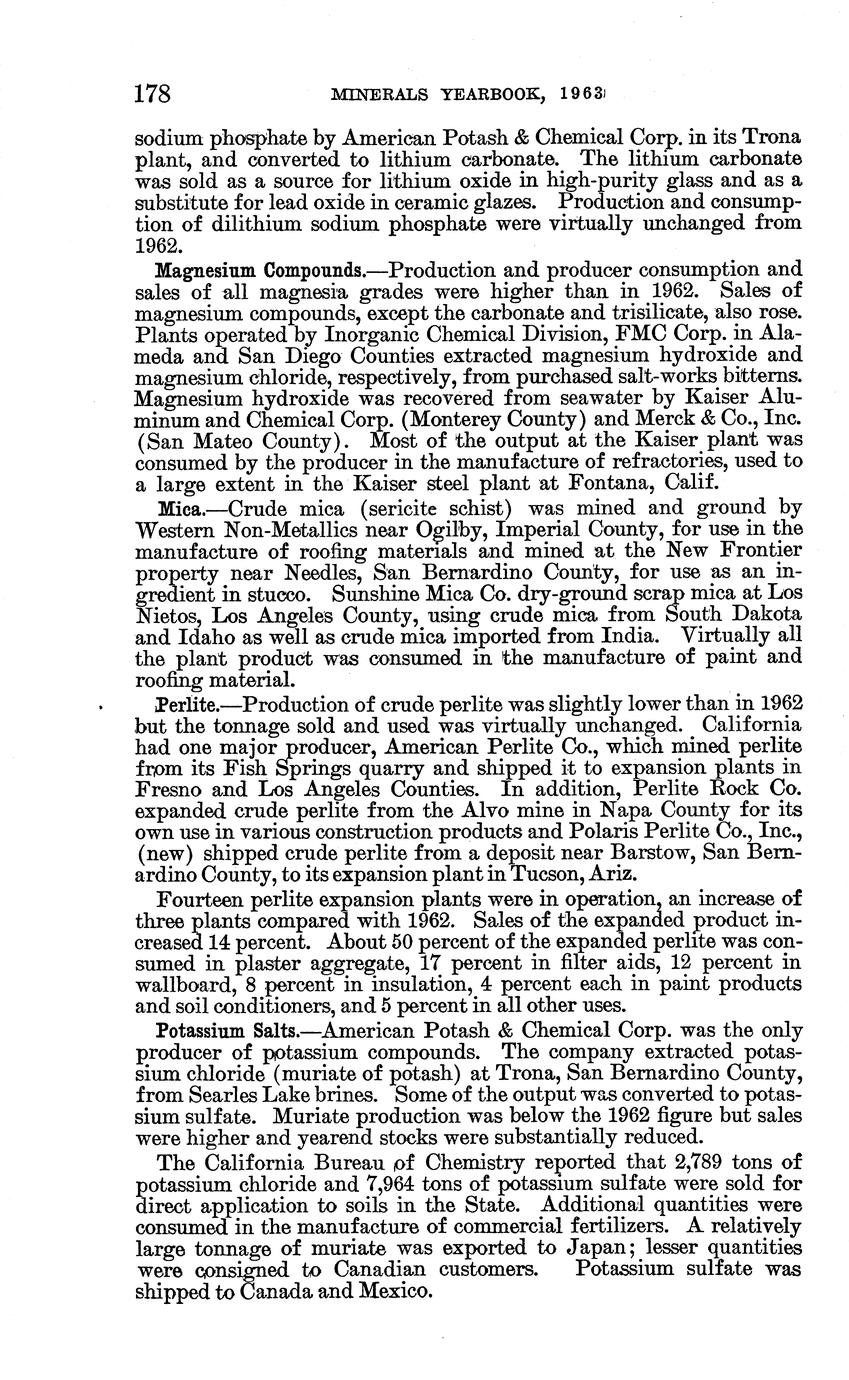 178 MINERALS YEARBOOK, 1963

sodium phosphate by American Potash & Chemical Corp. in its Trona plant, and converted to lithium carbonate. The lithium carbonate was sold as a source for lithium oxide in high-purity glass and as a substitute for lead oxide in ceramic glazes. Production and consumption of dilithium sodium phosphate were virtually unchanged from 1962.

Magnesium Compounds.—Production and producer consumption and sales of all magnesia grades were higher than in 1962. Sales of magnesium compounds, except the carbonate and trisilicate, also rose. Plants operated by Inorganic Chemical Division, FMC Corp. in Alameda and San Diego Counties extracted magnesium hydroxide and magnesium chloride, respectively, from purchased salt-works bitterns. Magnesium hydroxide was recovered from seawater by Kaiser Aluminum and Chemical Corp. (Monterey County) and Merck & Co., Inc. (San Mateo County). Most of the output at the Kaiser plant was consumed by the producer in the manufacture of refractories, used to a large extent in the Kaiser steel plant at Fontana, Calif.

Mica.—Crude mica (sericite schist) was mined and ground by Western Non-Metallics near Ogilby, Imperial County, for use in the manufacture of roofing materials and mined at the New Frontier property near Needles, San Bernardino County, for use as an ingredient in stucco. Sunshine Mica Co. dry-ground scrap mica at Los Nietos, Los Angeles County, using crude mica from South Dakota and Idaho as well as crude mica imported from India. Virtually all the plant product was consumed in the manufacture of paint and roofing material.

Perlite.—Production of crude perlite was slightly lower than in 1962 but the tonnage sold and used was virtually unchanged. California had one major producer, American Perlite Co., which mined perlite from its Fish Springs quarry and shipped it to expansion plants in Fresno and Los Angeles Counties. In addition, Perlite Rock Co. expanded crude perlite from the Alvo mine in Napa County for its own use in various construction products and Polaris Perlite Co., Inc., (new) shipped crude perlite from a deposit near Barstow, San Bernardino County, to its expansion plant in Tucson, Ariz.

Fourteen perlite expansion plants were in operation, an increase of three plants compared with 1962. Sales of the expanded product increased 14 percent. About 50 percent of the expanded perlite was consumed in plaster aggregate, 17 percent in filter aids, 12 percent in wallboard, 8 percent in insulation, 4 percent each in paint products and soil conditioners, and 5 percent in all other uses.

Potassium Salts.—American Potash & Chemical Corp. was the only producer of potassium compounds. The company extracted potassium chloride (muriate of potash) at Trona, San Bernardino County, from Searles Lake brines. Some of the output was converted to potassium sulfate. Muriate production was below the 1962 figure but sales were higher and yearend stocks were substantially reduced.

The California Bureau of Chemistry reported that 2,789 tons of potassium chloride and 7,964 tons of potassium sulfate were sold for direct application to soils in the State. Additional quantities were consumed in the manufacture of commercial fertilizers. A relatively large tonnage of muriate was exported to Japan; lesser quantities were consigned to Canadian customers. Potassium sulfate was shipped to Canada and Mexico.